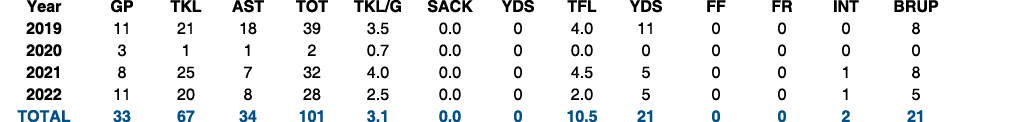 | Year | GP | TKL | AST | TOT | TKL/G | SACK | YDS | TFL | YDS | FF | FR | INT | BRUP |
|---|---|---|---|---|---|---|---|---|---|---|---|---|---|
| 2019 | 11 | 21 | 18 | 39 | 3.5 | 0.0 | 0 | 4.0 | 11 | 0 | 0 | 0 | 8 |
| 2020 | 3 | 1 | 1 | 2 | 0.7 | 0.0 | 0 | 0.0 | 0 | 0 | 0 | 0 | 0 |
| 2021 | 8 | 25 | 7 | 32 | 4.0 | 0.0 | 0 | 4.5 | 5 | 0 | 0 | 1 | 8 |
| 2022 | 11 | 20 | 8 | 28 | 2.5 | 0.0 | 0 | 2.0 | 5 | 0 | 0 | 1 | 5 |
| TOTAL | 33 | 67 | 34 | 101 | 3.1 | 0.0 | 0 | 10.5 | 21 | 0 | 0 | 2 | 21 |